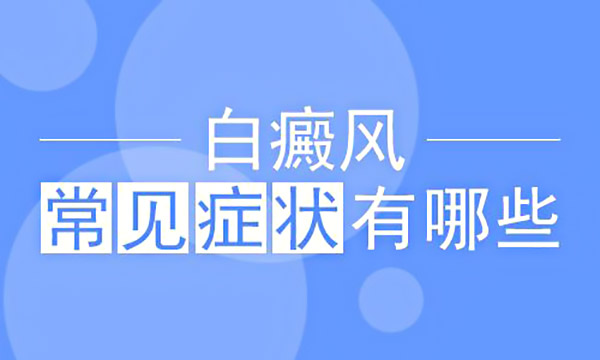 白癜风

常见症状有哪些